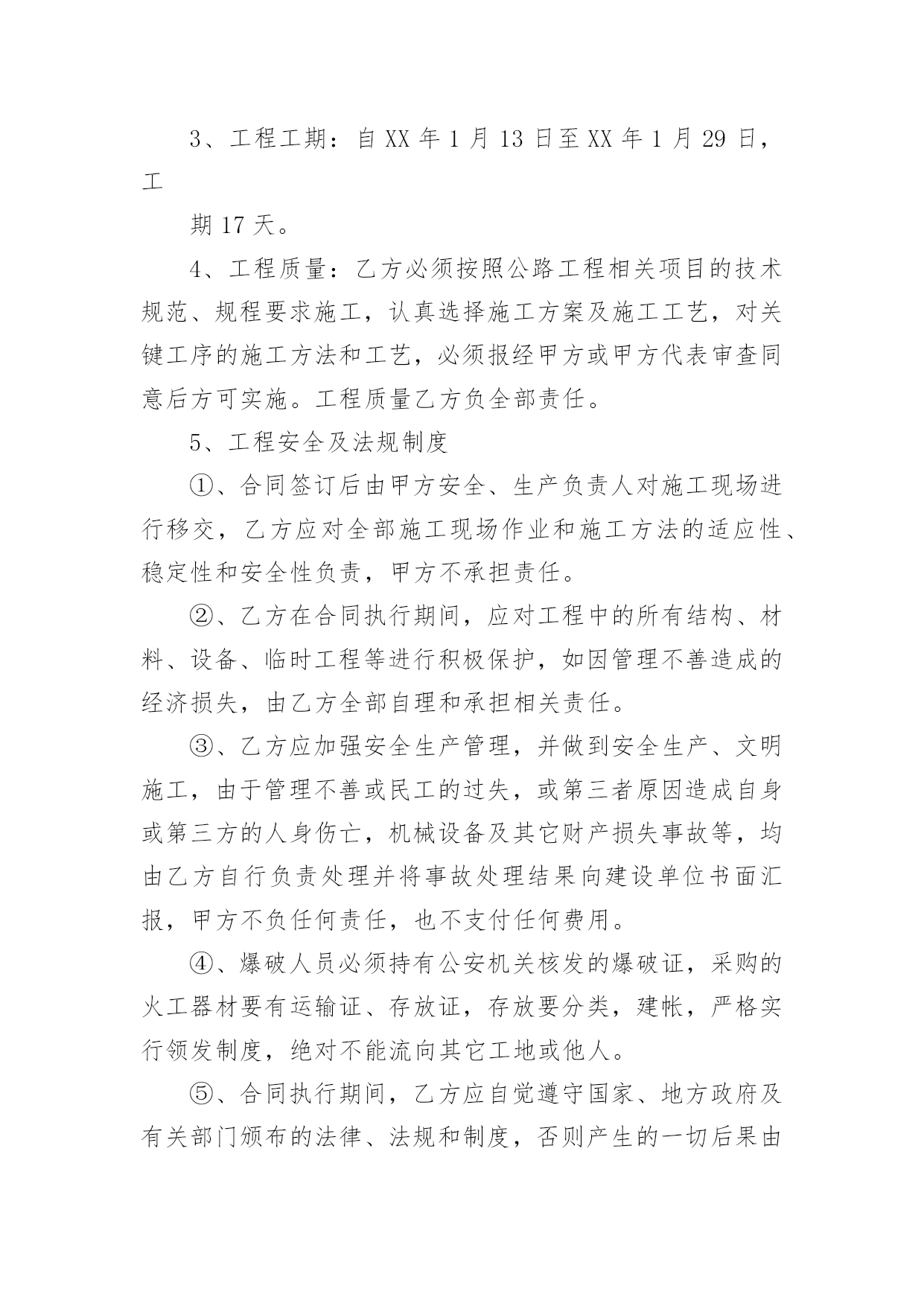 3、工程工期：自 XX 年 1 月 13 日至 XX 年 1 月 29 日，工

期 17 天。

4、工程质量：乙方必须按照公路工程相关项目的技术规范、规程要求施工，认真选择施工方案及施工工艺，对关键工序的施工方法和工艺，必须报经甲方或甲方代表审查同意后方可实施。工程质量乙方负全部责任。

5、工程安全及法规制度

①、合同签订后由甲方安全、生产负责人对施工现场进行移交，乙方应对全部施工现场作业和施工方法的适应性、稳定性和安全性负责，甲方不承担责任。

②、乙方在合同执行期间，应对工程中的所有结构、材料、设备、临时工程等进行积极保护，如因管理不善造成的经济损失，由乙方全部自理和承担相关责任。

③、乙方应加强安全生产管理，并做到安全生产、文明施工，由于管理不善或民工的过失，或第三者原因造成自身或第三方的人身伤亡，机械设备及其它财产损失事故等，均由乙方自行负责处理并将事故处理结果向建设单位书面汇报，甲方不负任何责任，也不支付任何费用。

④、爆破人员必须持有公安机关核发的爆破证，采购的火工器材要有运输证、存放证，存放要分类，建帐，严格实行领发制度，绝对不能流向其它工地或他人。

⑤、合同执行期间，乙方应自觉遵守国家、地方政府及有关部门颁布的法律、法规和制度，否则产生的一切后果由